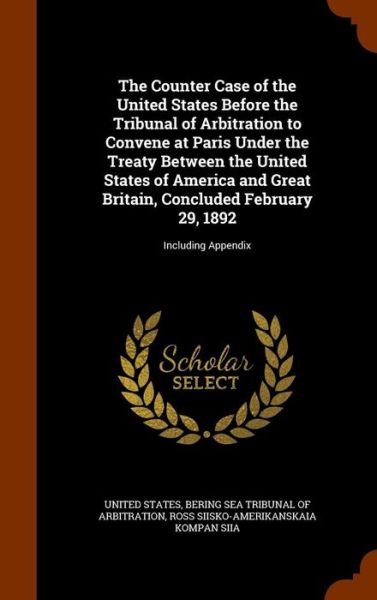 The Counter Case of the United States Before the Tribunal of Arbitration to Convene at Paris Under the Treaty Between the United States of America and Great Britain, Concluded February 29, 1892

Including Appendix

Scholar SELECT

UNITED STATES, BERING SEA TRIBUNAL OF ARBITRATION, ROSS SIISKO-AMERIKANSKAIA KOMPAN SIIA